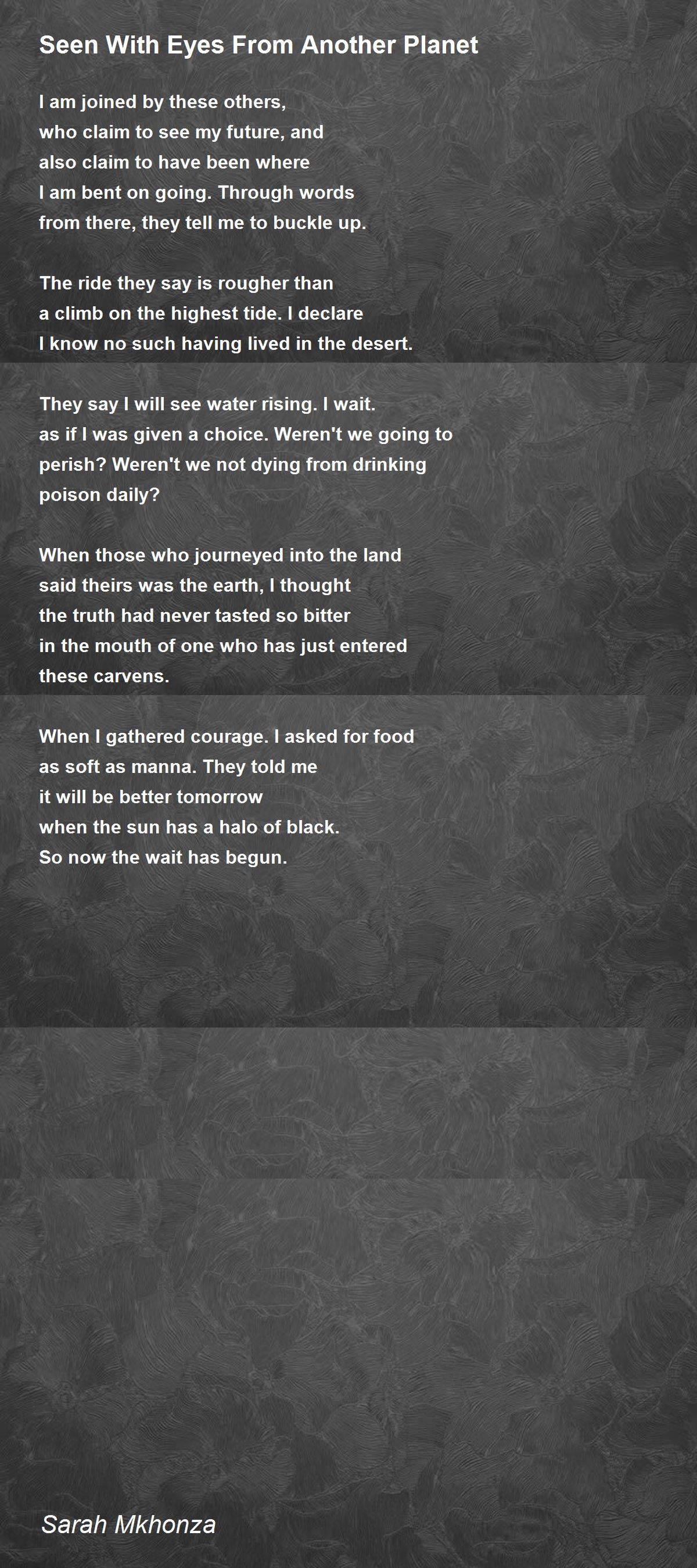 Seen With Eyes From Another Planet

I am joined by these others,
who claim to see my future, and
also claim to have been where
I am bent on going. Through words
from there, they tell me to buckle up.

The ride they say is rougher than
a climb on the highest tide. I declare
I know no such having lived in the desert.

They say I will see water rising. I wait.
as if I was given a choice. Weren't we going to
perish? Weren't we not dying from drinking
poison daily?

When those who journeyed into the land
said theirs was the earth, I thought
the truth had never tasted so bitter
in the mouth of one who has just entered
these carvens.

When I gathered courage. I asked for food
as soft as manna. They told me
it will be better tomorrow
when the sun has a halo of black.
So now the wait has begun.

Sarah Mkhonza